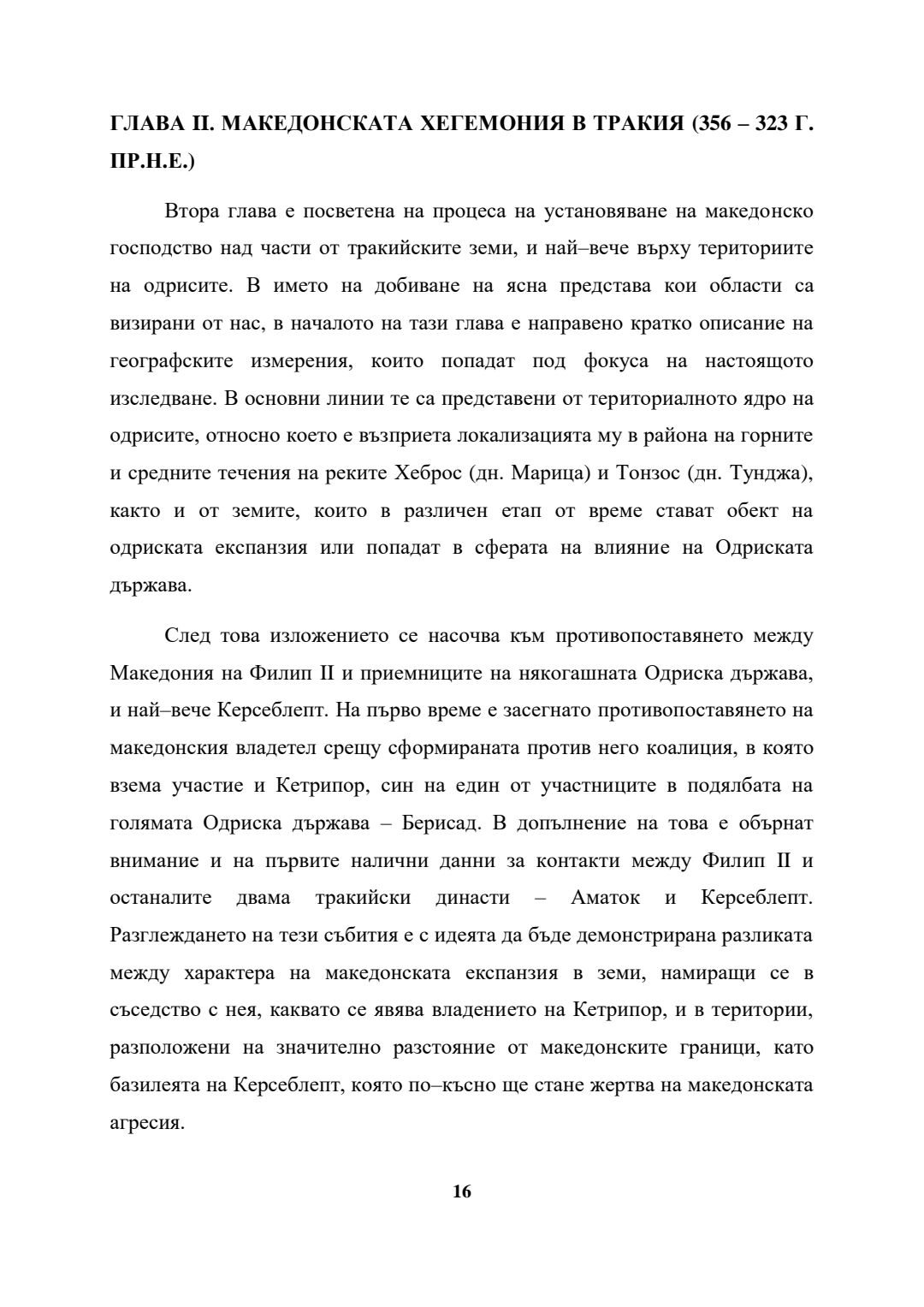 ГЛАВА II. МАКЕДОНСКАТА ХЕГЕМОНИЯ В ТРАКИЯ (356 – 323 Г. ПР.Н.Е.)

Втора глава е посветена на процеса на установяване на македонско господство над части от тракийските земи, и най–вече върху териториите на одрисите. В името на добиване на ясна представа кои области са визирани от нас, в началото на тази глава е направено кратко описание на географските измерения, които попадат под фокуса на настоящото изследване. В основни линии те са представени от териториалното ядро на одрисите, относно което е възприета локализацията му в района на горните и средните течения на реките Хеброс (дн. Марица) и Тонзос (дн. Тунджа), както и от земите, които в различен етап от време стават обект на одриската експанзия или попадат в сферата на влияние на Одриската държава.

След това изложението се насочва към противопоставянето между Македония на Филип II и приемниците на някогашната Одриска държава, и най–вече Керсеблепт. На първо време е засегнато противопоставянето на македонския владетел срещу сформираната против него коалиция, в която взема участие и Кетрипор, син на един от участниците в подялбата на голямата Одриска държава – Берисад. В допълнение на това е обърнат внимание и на първите налични данни за контакти между Филип II и останалите двама тракийски династи – Аматок и Керсеблепт. Разглеждането на тези събития е с идеята да бъде демонстрирана разликата между характера на македонската експанзия в земи, намиращи се в съседство с нея, каквато се явява владението на Кетрипор, и в територии, разположени на значително разстояние от македонските граници, като базилеята на Керсеблепт, която по–късно ще стане жертва на македонската агресия.

16